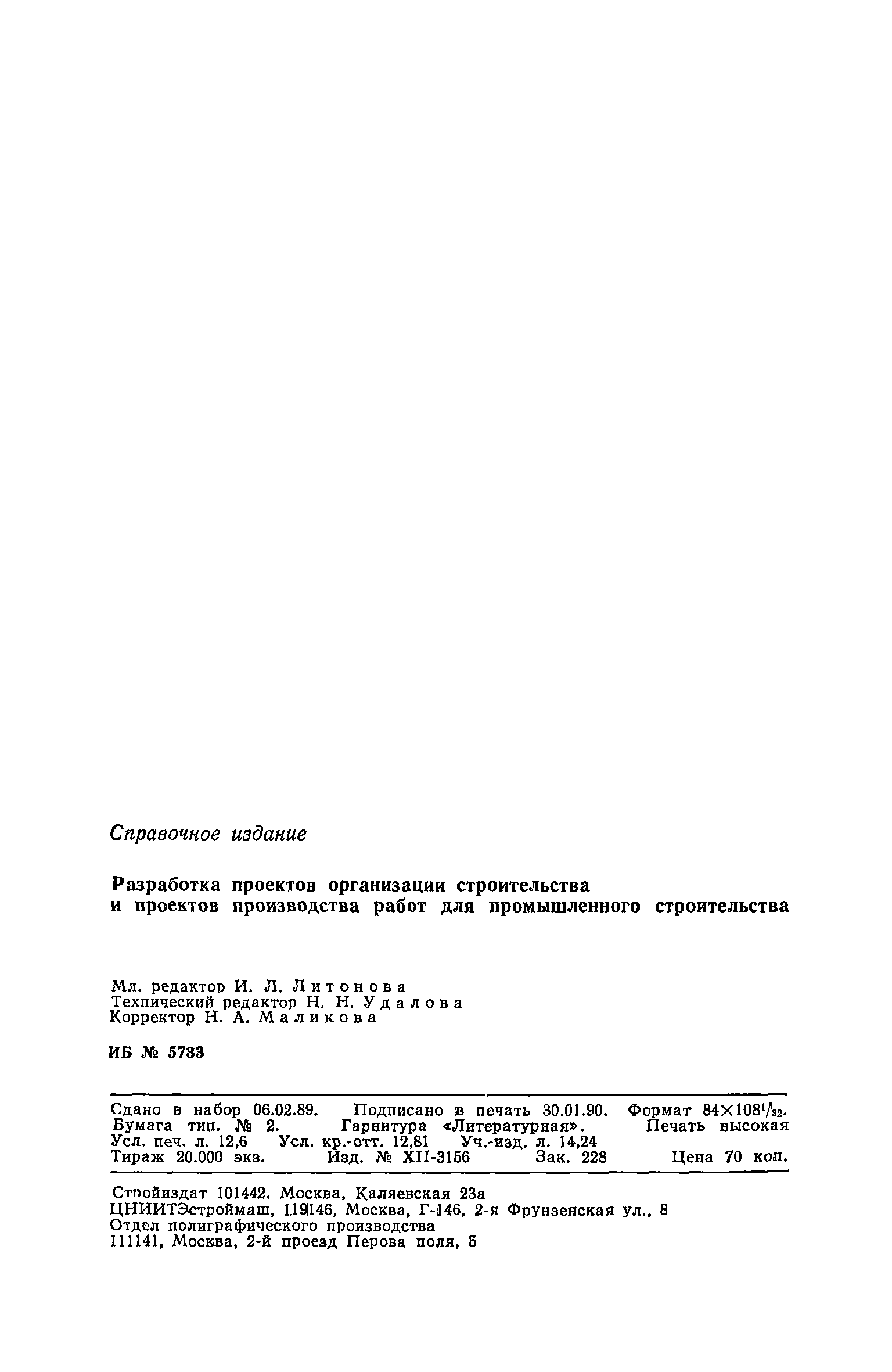 Справочное издание

Разработка проектов организации строительства и проектов производства работ для промышленного строительства

Мл. редактор И. Л. Литонова
Технический редактор Н. Н. Удалова
Корректор Н. А. Маликова

ИБ № 5733

Сдано в набор 06.02.89. Подписано в печать 30.01.90. Формат $84\times108^1/_{32}$.
Бумага тип. № 2. Гарнитура «Литературная». Печать высокая
Усл. печ. л. 12,6 Усл. кр.-отт. 12,81 Уч.-изд. л. 14,24
Тираж 20.000 экз. Изд. № XII-3156 Зак. 228 Цена 70 коп.

Стройиздат 101442. Москва, Каляевская 23а
ЦНИИТЭстроймаш, 119146, Москва, Г-146, 2-я Фрунзенская ул., 8
Отдел полиграфического производства
111141, Москва, 2-й проезд Перова поля, 5